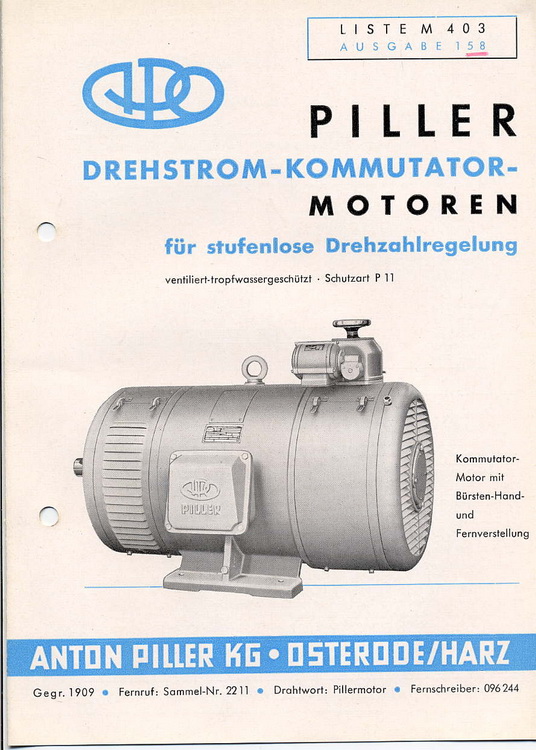 LISTE M 403
AUSGABE 158

PILLER

DREHSTROM-KOMMUTATOR-MOTOREN

für stufenlose Drehzahlregelung

ventiliert-tropfwassergeschützt · Schutzart P 11

PILLER

Kommutator-Motor mit Bürsten-Hand- und Fernverstellung

ANTON PILLER KG • OSTERODE/HARZ

Gegr. 1909 • Fernruf: Sammel-Nr. 2211 • Drahtwort: Pillermotor • Fernschreiber: 096 244